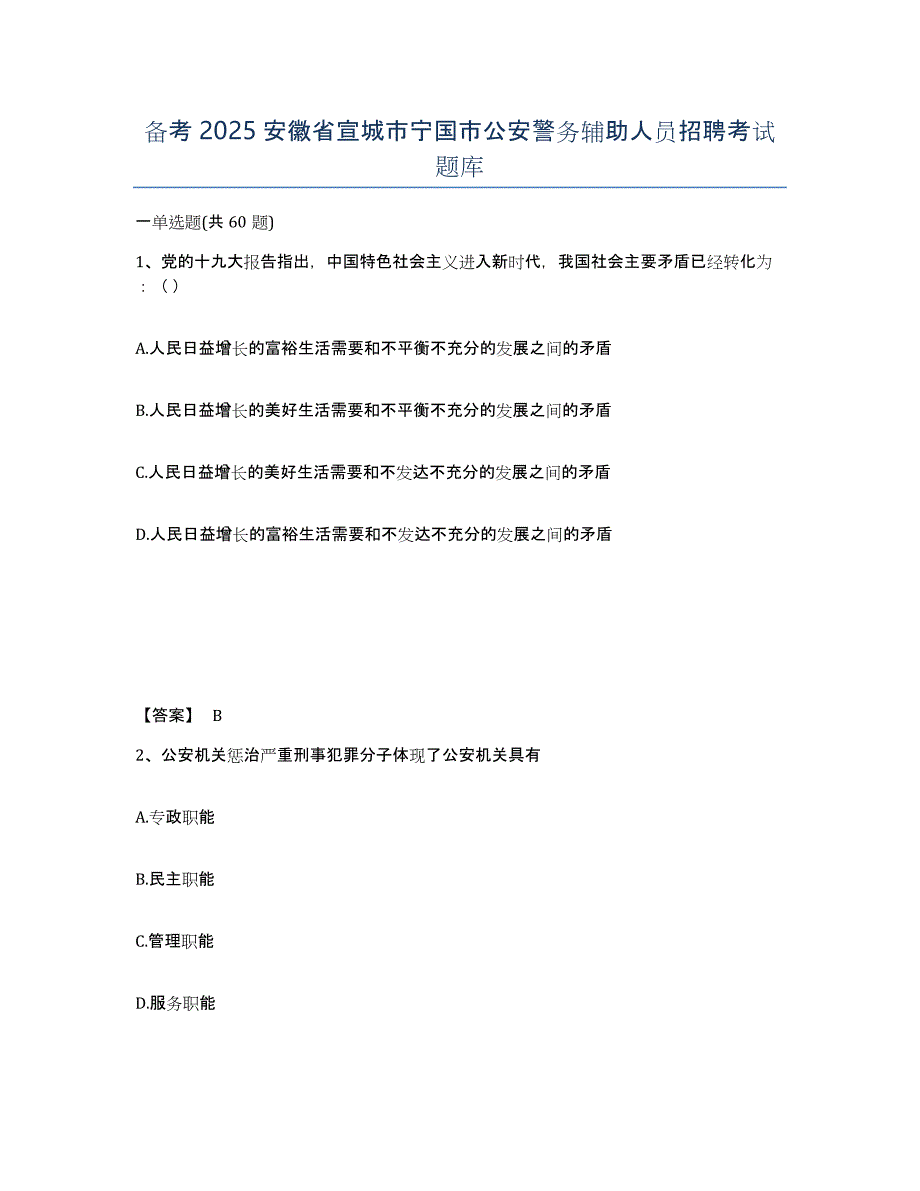 备考 2025 安徽省宣城市宁国市公安警务辅助人员招聘考试题库

一单选题(共 60 题)

1、党的十九大报告指出，中国特色社会主义进入新时代，我国社会主要矛盾已经转化为：（）

A.人民日益增长的富裕生活需要和不平衡不充分的发展之间的矛盾

B.人民日益增长的美好生活需要和不平衡不充分的发展之间的矛盾

C.人民日益增长的美好生活需要和不发达不充分的发展之间的矛盾

D.人民日益增长的富裕生活需要和不发达不充分的发展之间的矛盾

【答案】 B

2、公安机关惩治严重刑事犯罪分子体现了公安机关具有

A.专政职能

B.民主职能

C.管理职能

D.服务职能